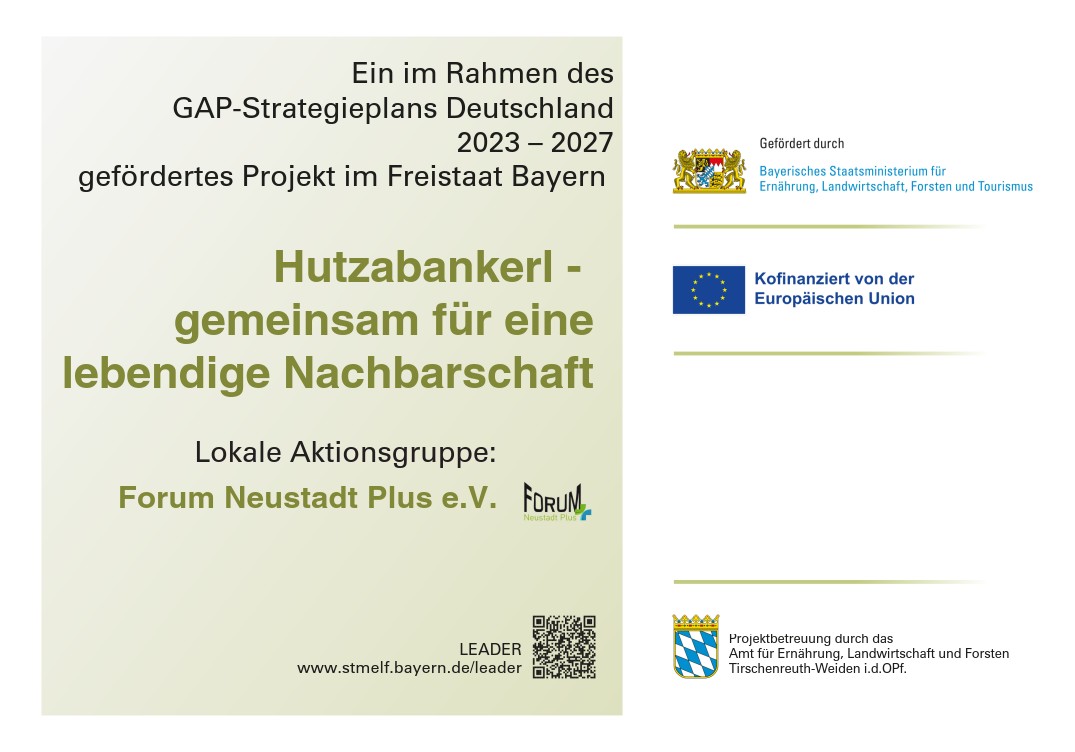 Ein im Rahmen des
GAP-Strategieplans Deutschland
2023 – 2027
gefördertes Projekt im Freistaat Bayern

Hutzabankerl -
gemeinsam für eine
lebendige Nachbarschaft

Lokale Aktionsgruppe:
Forum Neustadt Plus e.V.

FORUM
Neustadt Plus

LEADER
www.stmelf.bayern.de/leader

Gefördert durch
Bayerisches Staatsministerium für
Ernährung, Landwirtschaft, Forsten und Tourismus

Kofinanziert von der
Europäischen Union

Projektbetreuung durch das
Amt für Ernährung, Landwirtschaft und Forsten
Tirschenreuth-Weiden i.d.OPf.